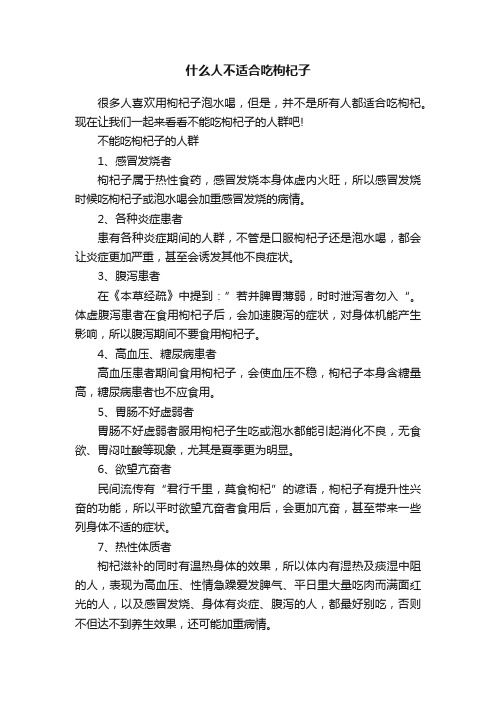 什么人不适合吃枸杞子

很多人喜欢用枸杞子泡水喝，但是，并不是所有人都适合吃枸杞。现在让我们一起来看看不能吃枸杞子的人群吧!

不能吃枸杞子的人群

1、感冒发烧者

枸杞子属于热性食药，感冒发烧本身体虚内火旺，所以感冒发烧时候吃枸杞子或泡水喝会加重感冒发烧的病情。

2、各种炎症患者

患有各种炎症期间的人群，不管是口服枸杞子还是泡水喝，都会让炎症更加严重，甚至会诱发其他不良症状。

3、腹泻患者

在《本草经疏》中提到：”若并脾胃薄弱，时时泄泻者勿入“。体虚腹泻患者在食用枸杞子后，会加速腹泻的症状，对身体机能产生影响，所以腹泻期间不要食用枸杞子。

4、高血压、糖尿病患者

高血压患者期间食用枸杞子，会使血压不稳，枸杞子本身含糖量高，糖尿病患者也不应食用。

5、胃肠不好虚弱者

胃肠不好虚弱者服用枸杞子生吃或泡水都能引起消化不良，无食欲、胃闷吐酸等现象，尤其是夏季更为明显。

6、欲望亢奋者

民间流传有“君行千里，莫食枸杞”的谚语，枸杞子有提升性兴奋的功能，所以平时欲望亢奋者食用后，会更加亢奋，甚至带来一些列身体不适的症状。

7、热性体质者

枸杞滋补的同时有温热身体的效果，所以体内有湿热及痰湿中阻的人，表现为高血压、性情急躁爱发脾气、平日里大量吃肉而满面红光的人，以及感冒发烧、身体有炎症、腹泻的人，都最好别吃，否则不但达不到养生效果，还可能加重病情。